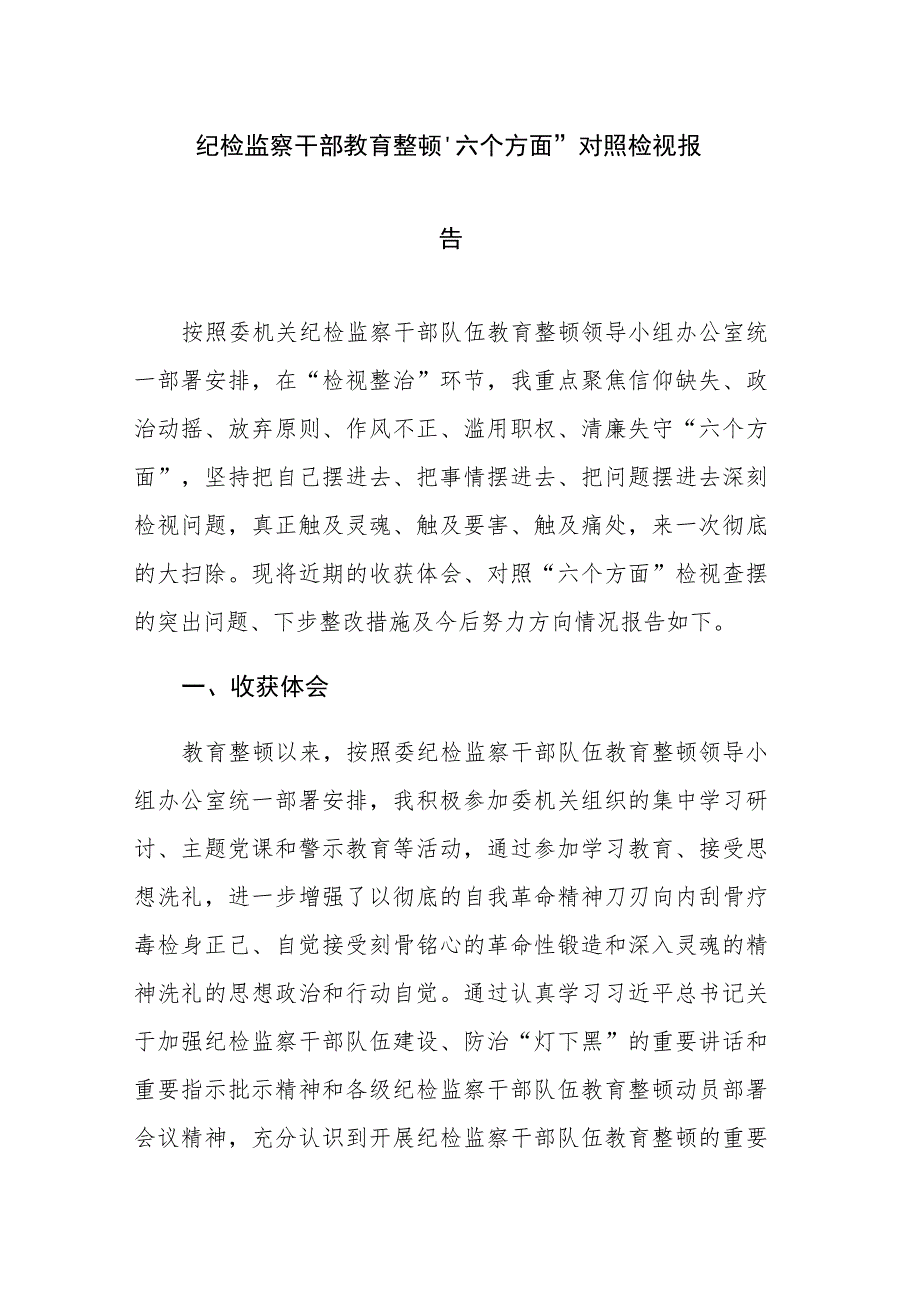 纪检监察干部教育整顿'六个方面”对照检视报告

按照委机关纪检监察干部队伍教育整顿领导小组办公室统一部署安排，在“检视整治”环节，我重点聚焦信仰缺失、政治动摇、放弃原则、作风不正、滥用职权、清廉失守“六个方面”，坚持把自己摆进去、把事情摆进去、把问题摆进去深刻检视问题，真正触及灵魂、触及要害、触及痛处，来一次彻底的大扫除。现将近期的收获体会、对照“六个方面”检视查摆的突出问题、下步整改措施及今后努力方向情况报告如下。

一、收获体会

教育整顿以来，按照委纪检监察干部队伍教育整顿领导小组办公室统一部署安排，我积极参加委机关组织的集中学习研讨、主题党课和警示教育等活动，通过参加学习教育、接受思想洗礼，进一步增强了以彻底的自我革命精神刀刃向内刮骨疗毒检身正己、自觉接受刻骨铭心的革命性锻造和深入灵魂的精神洗礼的思想政治和行动自觉。通过认真学习习近平总书记关于加强纪检监察干部队伍建设、防治“灯下黑”的重要讲话和重要指示批示精神和各级纪检监察干部队伍教育整顿动员部署会议精神，充分认识到开展纪检监察干部队伍教育整顿的重要